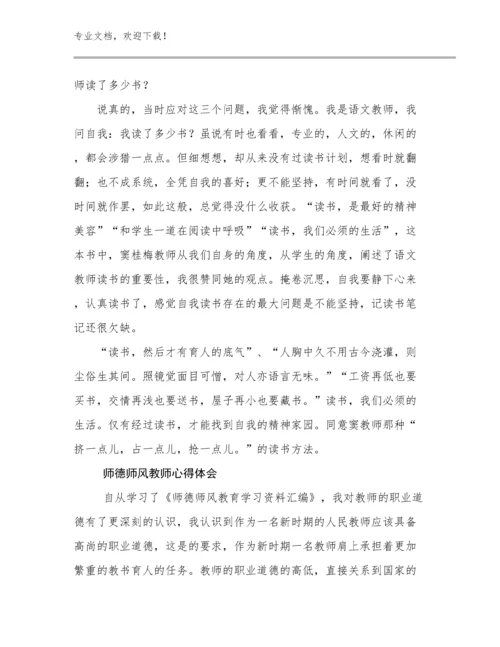 专业文档，欢迎下载！

师读了多少书？

说真的，当时应对这三个问题，我觉得惭愧。我是语文教师，我问自我：我读了多少书？虽说有时也看看，专业的，人文的，休闲的，都会涉猎一点点。但细想想，却从来没有过读书计划，想看时就翻翻；也不成系统，全凭自我的喜好；更不能坚持，有时间就看了，没时间就作罢，如此这般，总觉得没什么收获。“读书，是最好的精神美容”“和学生一道在阅读中呼吸”“读书，我们必须的生活”，这本书中，窦桂梅教师从我们自身的角度，从学生的角度，阐述了语文教师读书的重要性，我很赞同她的观点。掩卷沉思，自我要静下心来，认真读书了，感觉自我读书存在的最大问题是不能坚持，记读书笔记还很欠缺。

“读书，然后才有育人的底气”、“人胸中久不用古今浇灌，则尘俗生其间。照镜觉面目可憎，对人亦语言无味。”“工资再低也要买书，交情再浅也要送书，屋子再小也要藏书。”读书，我们必须的生活。仅有经过读书，才能找到自我的精神家园。同意窦教师那种“挤一点儿，占一点儿，抢一点儿。”的读书方法。

师德师风教师心得体会

自从学习了《师德师风教育学习资料汇编》，我对教师的职业道德有了更深刻的认识，我认识到作为一名新时期的人民教师应该具备高尚的职业道德，这是的要求，作为新时期一名教师肩上承担着更加繁重的教书育人的任务。教师的职业道德的高低，直接关系到国家的